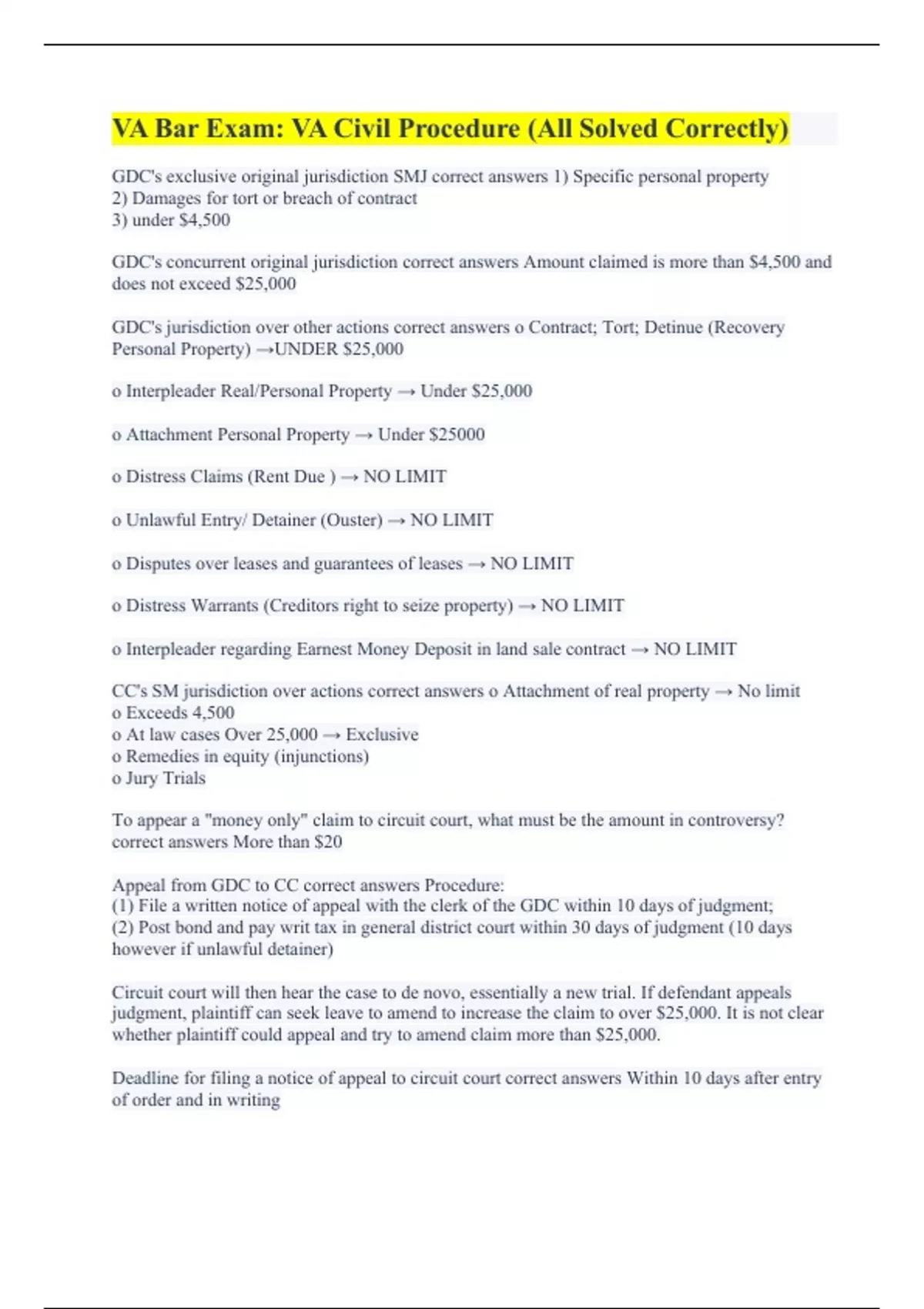 VA Bar Exam: VA Civil Procedure (All Solved Correctly)

GDC's exclusive original jurisdiction SMJ correct answers 1) Specific personal property
2) Damages for tort or breach of contract
3) under $4,500

GDC's concurrent original jurisdiction correct answers Amount claimed is more than $4,500 and does not exceed $25,000

GDC's jurisdiction over other actions correct answers o Contract; Tort; Detinue (Recovery Personal Property) →UNDER $25,000

o Interpleader Real/Personal Property → Under $25,000

o Attachment Personal Property → Under $25000

o Distress Claims (Rent Due ) → NO LIMIT

o Unlawful Entry/ Detainer (Ouster) → NO LIMIT

o Disputes over leases and guarantees of leases → NO LIMIT

o Distress Warrants (Creditors right to seize property) → NO LIMIT

o Interpleader regarding Earnest Money Deposit in land sale contract → NO LIMIT

CC's SM jurisdiction over actions correct answers o Attachment of real property → No limit
o Exceeds 4,500
o At law cases Over 25,000 → Exclusive
o Remedies in equity (injunctions)
o Jury Trials

To appear a "money only" claim to circuit court, what must be the amount in controversy? correct answers More than $20

Appeal from GDC to CC correct answers Procedure:
(1) File a written notice of appeal with the clerk of the GDC within 10 days of judgment;
(2) Post bond and pay writ tax in general district court within 30 days of judgment (10 days however if unlawful detainer)

Circuit court will then hear the case to de novo, essentially a new trial. If defendant appeals judgment, plaintiff can seek leave to amend to increase the claim to over $25,000. It is not clear whether plaintiff could appeal and try to amend claim more than $25,000.

Deadline for filing a notice of appeal to circuit court correct answers Within 10 days after entry of order and in writing